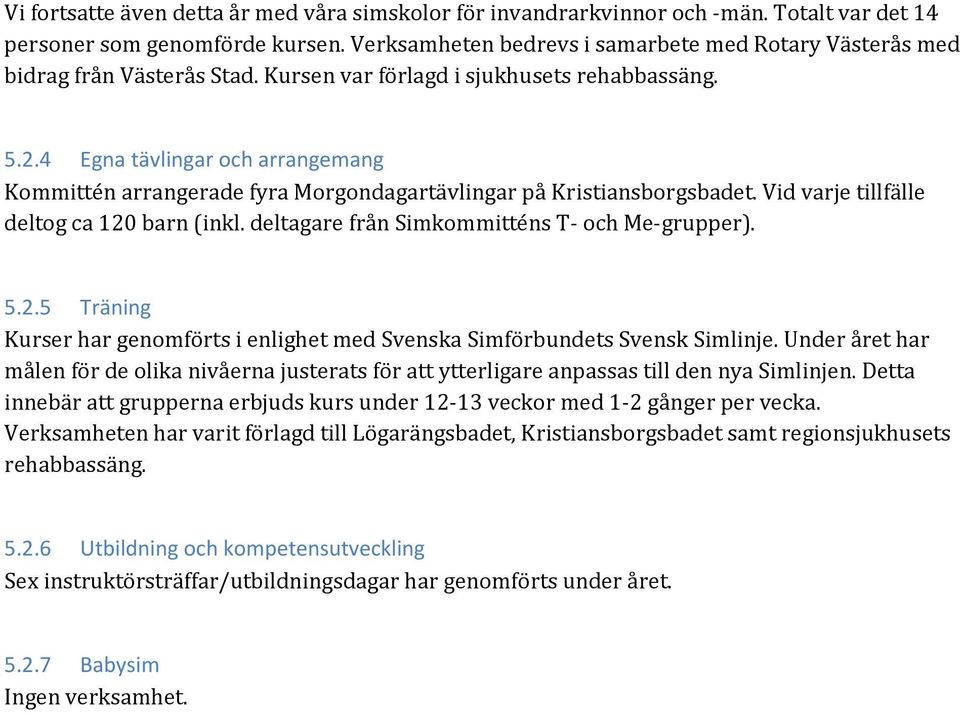 Vi fortsatte även detta år med våra simskolor för invandrarkvinnor och -män. Totalt var det 14 personer som genomförde kursen. Verksamheten bedrevs i samarbete med Rotary Västerås med bidrag från Västerås Stad. Kursen var förlagd i sjukhusets rehabbassäng.

5.2.4 Egna tävlingar och arrangemang
Kommittén arrangerade fyra Morgondagartävlingar på Kristiansborgsbadet. Vid varje tillfälle deltog ca 120 barn (inkl. deltagare från Simkommitténs T- och Me-grupper).

5.2.5 Träning
Kurser har genomförts i enlighet med Svenska Simförbundets Svensk Simlinje. Under året har målen för de olika nivåerna justerats för att ytterligare anpassas till den nya Simlinjen. Detta innebär att grupperna erbjuds kurs under 12-13 veckor med 1-2 gånger per vecka. Verksamheten har varit förlagd till Lögarängsbadet, Kristiansborgsbadet samt regionsjukhusets rehabbassäng.

5.2.6 Utbildning och kompetensutveckling
Sex instruktörsträffar/utbildningsdagar har genomförts under året.

5.2.7 Babysim
Ingen verksamhet.